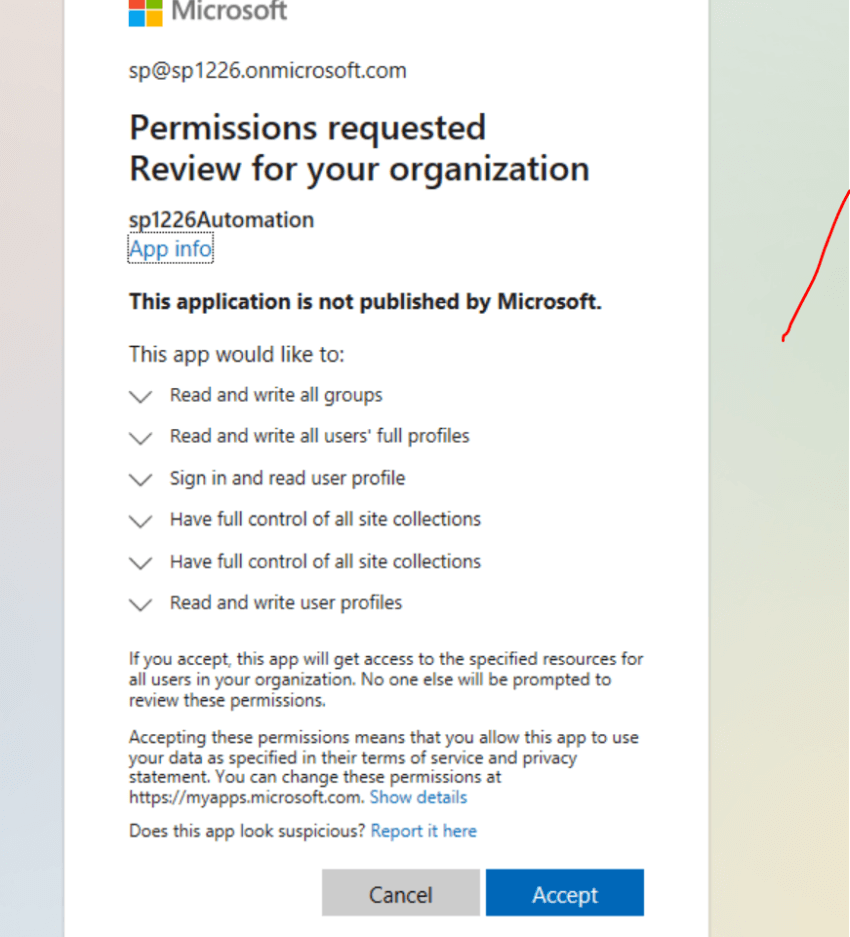 Microsoft

sp@sp1226.onmicrosoft.com

Permissions requested
Review for your organization

sp1226Automation
App info

This application is not published by Microsoft.

This app would like to:

Read and write all groups

Read and write all users' full profiles

Sign in and read user profile

Have full control of all site collections

Have full control of all site collections

Read and write user profiles

If you accept, this app will get access to the specified resources for all users in your organization. No one else will be prompted to review these permissions.

Accepting these permissions means that you allow this app to use your data as specified in their terms of service and privacy statement. You can change these permissions at https://myapps.microsoft.com. Show details

Does this app look suspicious? Report it here

Cancel Accept